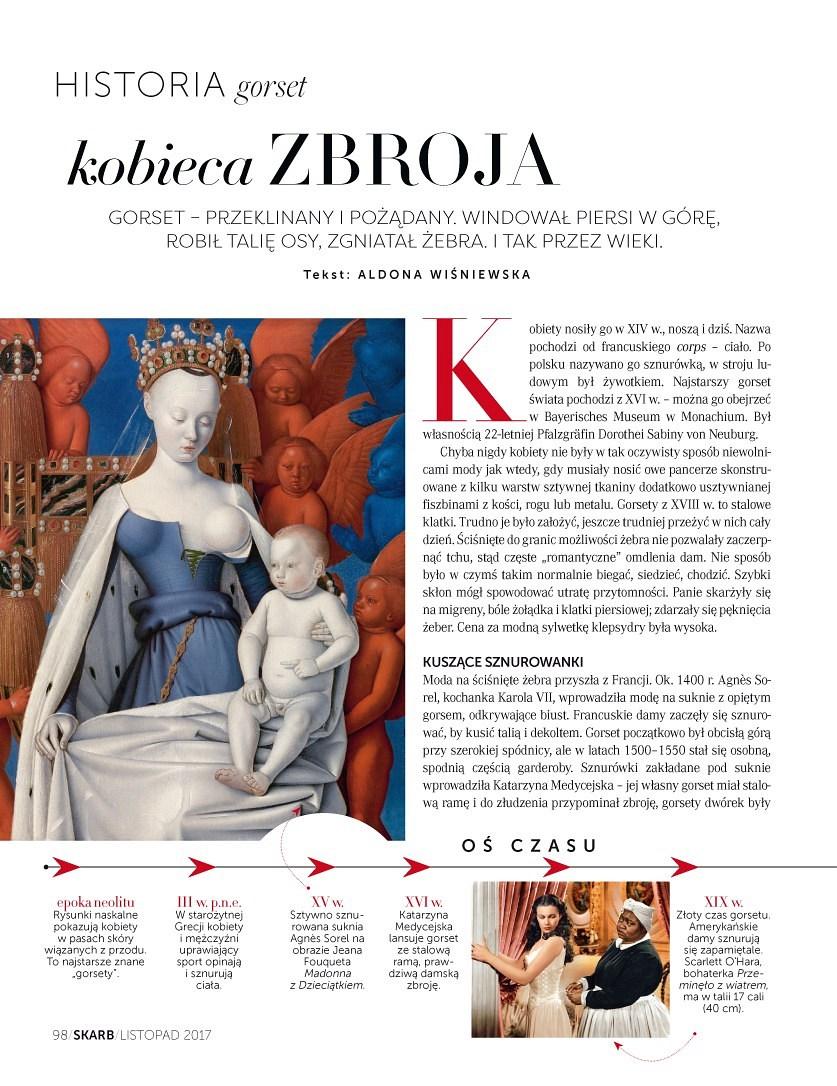 HISTORIA gorset

kobieca ZBROJA

GORSET – PRZEKLINANY I POŻĄDANY. WINDOWAŁ PIERSI W GÓRĘ, ROBIŁ TALIĘ OSY, ZGNIATAŁ ŻEBRA. I TAK PRZEZ WIEKI.

Tekst: ALDONA WIŚNIEWSKA

Kobiety nosiły go w XIV w., noszą i dziś. Nazwa pochodzi od francuskiego corps – ciało. Po polsku nazywano go sznurówką, w stroju ludowym był żywotkiem. Najstarszy gorset świata pochodzi z XVI w. – można go obejrzeć w Bayerisches Museum w Monachium. Był własnością 22-letniej Pfalzgräfin Dorothei Sabiny von Neuburg.

Chyba nigdy kobiety nie były w tak oczywisty sposób niewolnicami mody jak wtedy, gdy musiały nosić owe pancerze skonstruowane z kilku warstw sztywnej tkaniny dodatkowo usztywnianej fiszbinami z kości, rogu lub metalu. Gorsety z XVIII w. to stalowe klatki. Trudno je było założyć, jeszcze trudniej przeżyć w nich cały dzień. Ściśnięte do granic możliwości żebra nie pozwalały zaczerpnąć tchu, stąd częste „romantyczne" omdlenia dam. Nie sposób było w czymś takim normalnie biegać, siedzieć, chodzić. Szybki skłon mógł spowodować utratę przytomności. Panie skarżyły się na migreny, bóle żołądka i klatki piersiowej; zdarzały się pęknięcia żeber. Cena za modną sylwetkę klepsydry była wysoka.

KUSZĄCE SZNUROWANKI
Moda na ściśnięte żebra przyszła z Francji. Ok. 1400 r. Agnès Sorel, kochanka Karola VII, wprowadziła modę na suknie z opiętym gorsem, odkrywające biust. Francuskie damy zaczęły się sznurować, by kusić talią i dekoltem. Gorset początkowo był obcisłą górą przy szerokiej spódnicy, ale w latach 1500–1550 stał się osobną, spodnią częścią garderoby. Sznurówki zakładane pod suknie wprowadziła Katarzyna Medycejska – jej własny gorset miał stalową ramę i do złudzenia przypominał zbroję, gorsety dwórek były

OŚ CZASU

epoka neolitu
Rysunki naskalne pokazują kobiety w pasach skóry wiązanych z przodu. To najstarsze znane „gorsety".

III w. p.n.e.
W starożytnej Grecji kobiety i mężczyźni uprawiający sport opinają i sznurują ciała.

XV w.
Sztywno sznurowana suknia Agnès Sorel na obrazie Jeana Fouqueta Madonna z Dzieciątkiem.

XVI w.
Katarzyna Medycejska lansuje gorset ze stalową ramą, prawdziwą damską zbroję.

XIX w.
Złoty czas gorsetu. Amerykańskie damy sznurują się zapamiętale. Scarlett O'Hara, bohaterka Przeminęło z wiatrem, ma w talii 17 cali (40 cm).

98/SKARB/LISTOPAD 2017